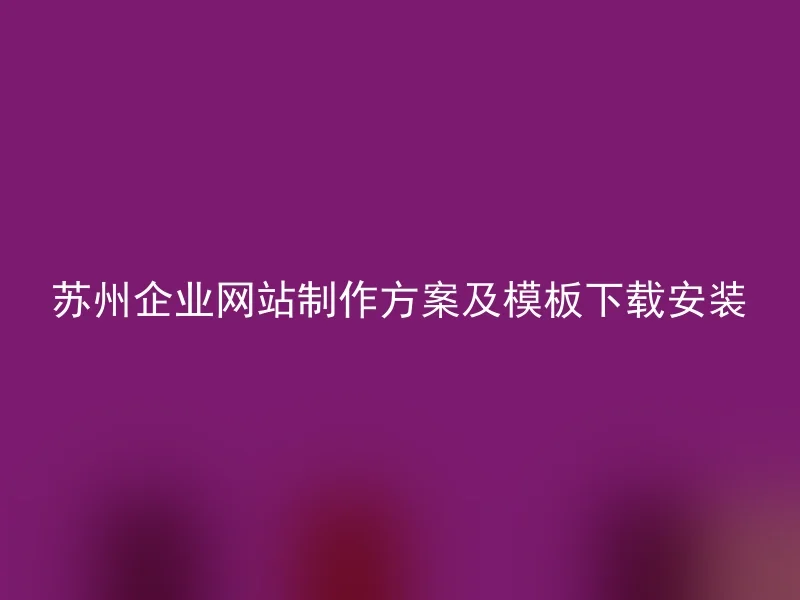 苏州企业网站制作方案及模板下载安装